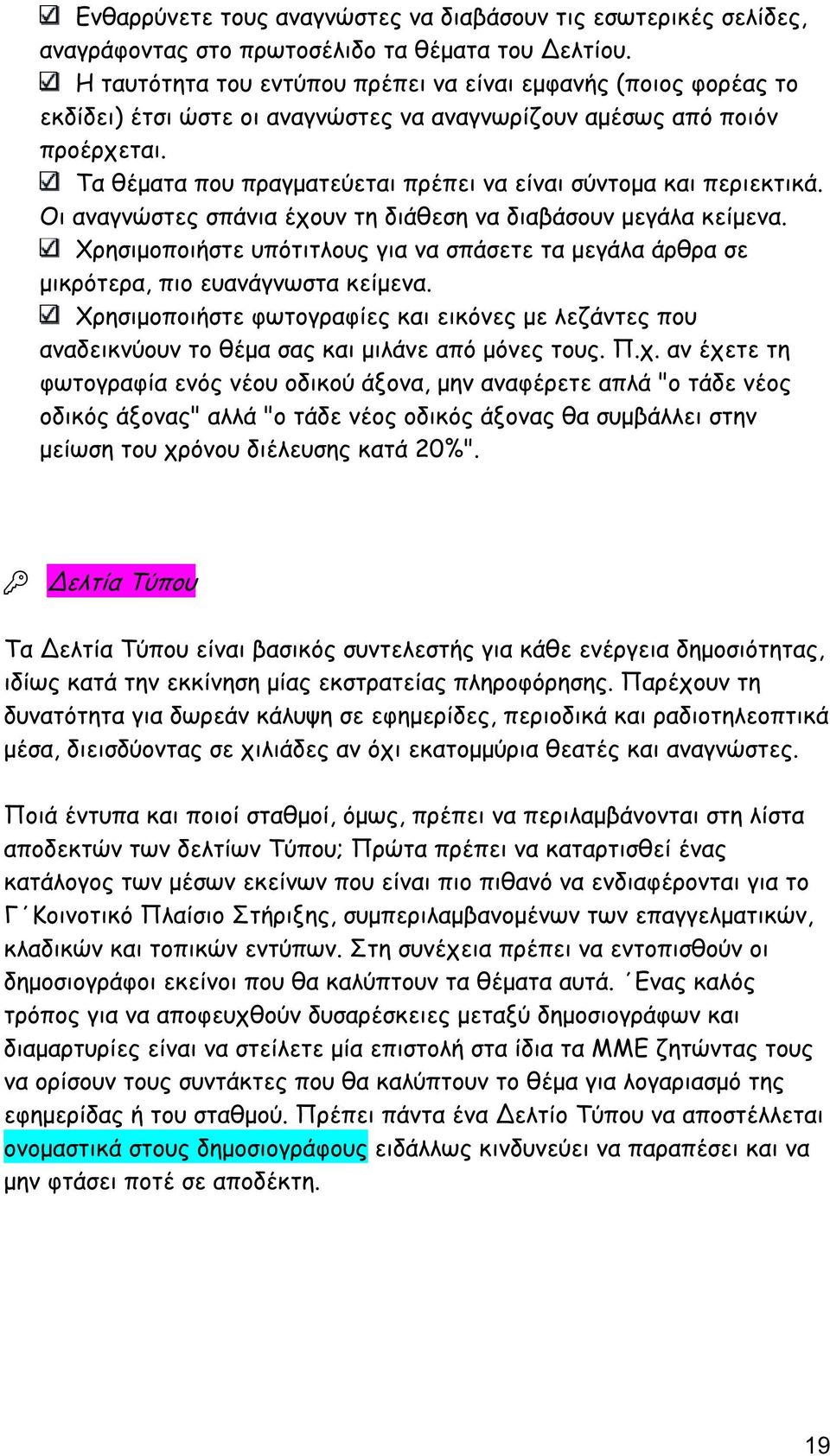 Ενθαρρύνετε τους αναγνώστες να διαβάσουν τις εσωτερικές σελίδες, αναγράφοντας στο πρωτοσέλιδο τα θέματα του Δελτίου.

Η ταυτότητα του εντύπου πρέπει να είναι εμφανής (ποιος φορέας το εκδίδει) έτσι ώστε οι αναγνώστες να αναγνωρίζουν αμέσως από ποιόν προέρχεται.

Τα θέματα που πραγματεύεται πρέπει να είναι σύντομα και περιεκτικά. Οι αναγνώστες σπάνια έχουν τη διάθεση να διαβάσουν μεγάλα κείμενα.

Χρησιμοποιήστε υπότιτλους για να σπάσετε τα μεγάλα άρθρα σε μικρότερα, πιο ευανάγνωστα κείμενα.

Χρησιμοποιήστε φωτογραφίες και εικόνες με λεζάντες που αναδεικνύουν το θέμα σας και μιλάνε από μόνες τους. Π.χ. αν έχετε τη φωτογραφία ενός νέου οδικού άξονα, μην αναφέρετε απλά "ο τάδε νέος οδικός άξονας" αλλά "ο τάδε νέος οδικός άξονας θα συμβάλλει στην μείωση του χρόνου διέλευσης κατά 20%".

Δελτία Τύπου

Τα Δελτία Τύπου είναι βασικός συντελεστής για κάθε ενέργεια δημοσιότητας, ιδίως κατά την εκκίνηση μίας εκστρατείας πληροφόρησης. Παρέχουν τη δυνατότητα για δωρεάν κάλυψη σε εφημερίδες, περιοδικά και ραδιοτηλεοπτικά μέσα, διεισδύοντας σε χιλιάδες αν όχι εκατομμύρια θεατές και αναγνώστες.

Ποιά έντυπα και ποιοί σταθμοί, όμως, πρέπει να περιλαμβάνονται στη λίστα αποδεκτών των δελτίων Τύπου; Πρώτα πρέπει να καταρτισθεί ένας κατάλογος των μέσων εκείνων που είναι πιο πιθανό να ενδιαφέρονται για το Γ΄Κοινοτικό Πλαίσιο Στήριξης, συμπεριλαμβανομένων των επαγγελματικών, κλαδικών και τοπικών εντύπων. Στη συνέχεια πρέπει να εντοπισθούν οι δημοσιογράφοι εκείνοι που θα καλύπτουν τα θέματα αυτά. ΄Ενας καλός τρόπος για να αποφευχθούν δυσαρέσκειες μεταξύ δημοσιογράφων και διαμαρτυρίες είναι να στείλετε μία επιστολή στα ίδια τα ΜΜΕ ζητώντας τους να ορίσουν τους συντάκτες που θα καλύπτουν το θέμα για λογαριασμό της εφημερίδας ή του σταθμού. Πρέπει πάντα ένα Δελτίο Τύπου να αποστέλλεται ονομαστικά στους δημοσιογράφους ειδάλλως κινδυνεύει να παραπέσει και να μην φτάσει ποτέ σε αποδέκτη.

19